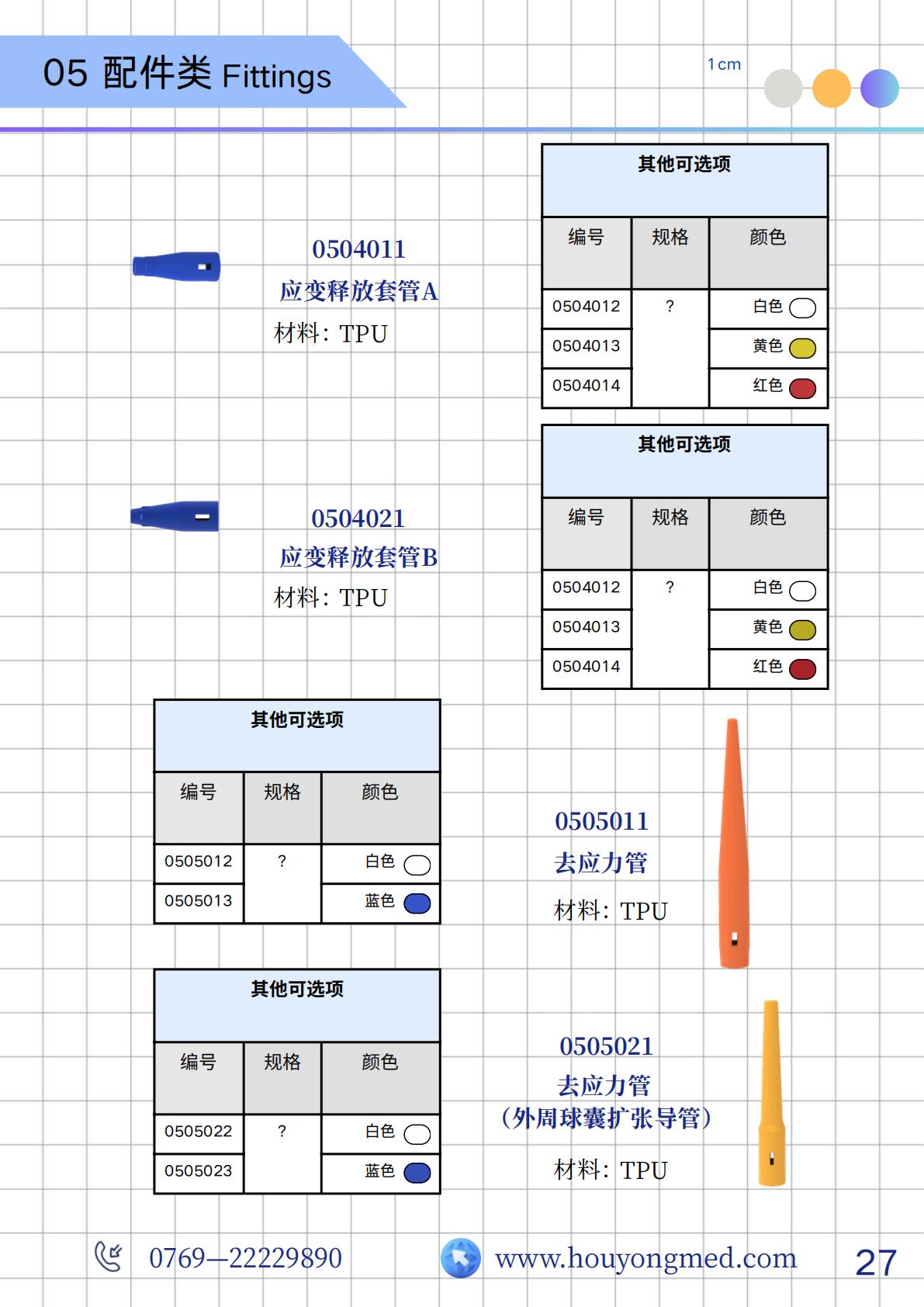 05 配件类 Fittings

1cm

0504011
应变释放套管A
材料：TPU

| 其他可选项 | | |
|---|---|---|
| 编号 | 规格 | 颜色 |
| 0504012 | ? | 白色 |
| 0504013 | | 黄色 |
| 0504014 | | 红色 |

0504021
应变释放套管B
材料：TPU

| 其他可选项 | | |
|---|---|---|
| 编号 | 规格 | 颜色 |
| 0504012 | ? | 白色 |
| 0504013 | | 黄色 |
| 0504014 | | 红色 |

| 其他可选项 | | |
|---|---|---|
| 编号 | 规格 | 颜色 |
| 0505012 | ? | 白色 |
| 0505013 | | 蓝色 |

0505011
去应力管
材料：TPU

| 其他可选项 | | |
|---|---|---|
| 编号 | 规格 | 颜色 |
| 0505022 | ? | 白色 |
| 0505023 | | 蓝色 |

0505021
去应力管
（外周球囊扩张导管）
材料：TPU

0769—22229890
www.houyongmed.com
27